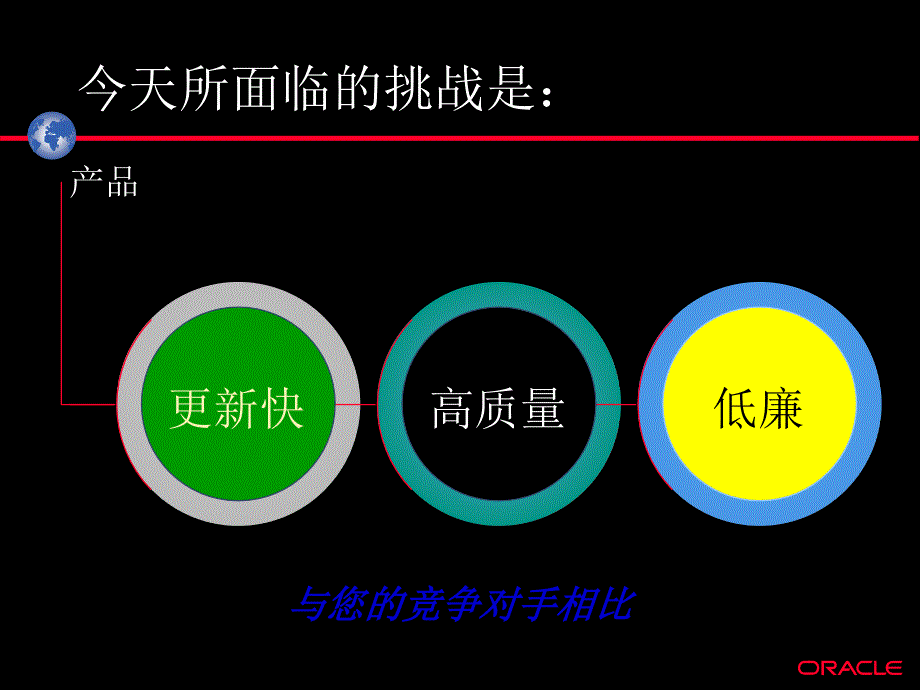 今天所面临的挑战是：

产品

更新快

高质量

低廉

与您的竞争对手相比

ORACLE